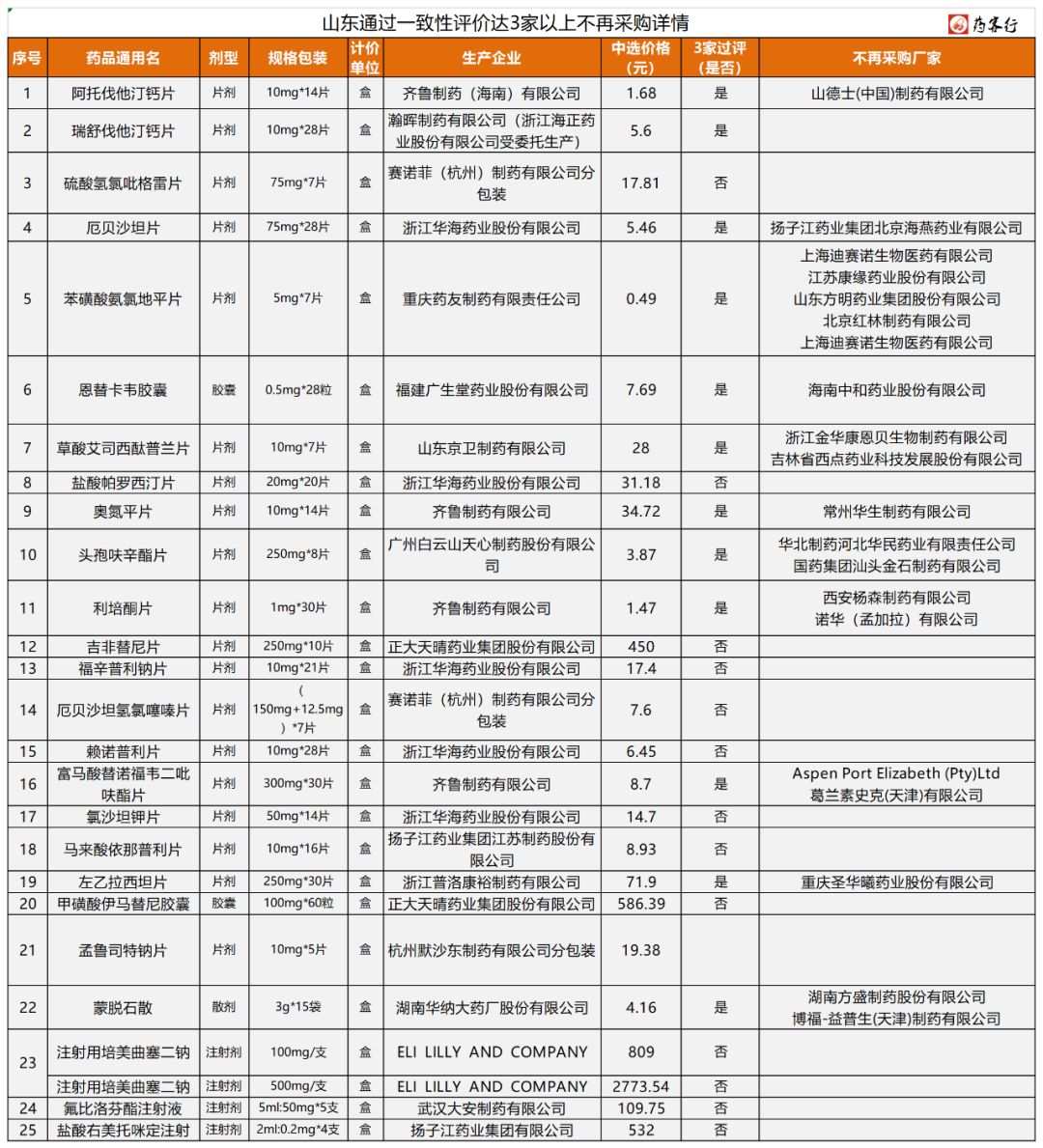 山东通过一致性评价达3家以上不再采购详情

药客行

| 序号 | 药品通用名 | 剂型 | 规格包装 | 计价单位 | 生产企业 | 中选价格（元） | 3家过评（是否） | 不再采购厂家 |
|---|---|---|---|---|---|---|---|---|
| 1 | 阿托伐他汀钙片 | 片剂 | 10mg*14片 | 盒 | 齐鲁制药（海南）有限公司 | 1.68 | 是 | 山德士(中国)制药有限公司 |
| 2 | 瑞舒伐他汀钙片 | 片剂 | 10mg*28片 | 盒 | 瀚晖制药有限公司（浙江海正药业股份有限公司受委托生产） | 5.6 | 是 | |
| 3 | 硫酸氢氯吡格雷片 | 片剂 | 75mg*7片 | 盒 | 赛诺菲（杭州）制药有限公司分包装 | 17.81 | 否 | |
| 4 | 厄贝沙坦片 | 片剂 | 75mg*28片 | 盒 | 浙江华海药业股份有限公司 | 5.46 | 是 | 扬子江药业集团北京海燕药业有限公司 |
| 5 | 苯磺酸氨氯地平片 | 片剂 | 5mg*7片 | 盒 | 重庆药友制药有限责任公司 | 0.49 | 是 | 上海迪赛诺生物医药有限公司 江苏康缘药业股份有限公司 山东方明药业集团股份有限公司 北京红林制药有限公司 上海迪赛诺生物医药有限公司 |
| 6 | 恩替卡韦胶囊 | 胶囊 | 0.5mg*28粒 | 盒 | 福建广生堂药业股份有限公司 | 7.69 | 是 | 海南中和药业股份有限公司 |
| 7 | 草酸艾司西酞普兰片 | 片剂 | 10mg*7片 | 盒 | 山东京卫制药有限公司 | 28 | 是 | 浙江金华康恩贝生物制药有限公司 吉林省西点药业科技发展股份有限公司 |
| 8 | 盐酸帕罗西汀片 | 片剂 | 20mg*20片 | 盒 | 浙江华海药业股份有限公司 | 31.18 | 否 | |
| 9 | 奥氮平片 | 片剂 | 10mg*14片 | 盒 | 齐鲁制药有限公司 | 34.72 | 是 | 常州华生制药有限公司 |
| 10 | 头孢呋辛酯片 | 片剂 | 250mg*8片 | 盒 | 广州白云山天心制药股份有限公司 | 3.87 | 是 | 华北制药河北华民药业有限责任公司 国药集团汕头金石制药有限公司 |
| 11 | 利培酮片 | 片剂 | 1mg*30片 | 盒 | 齐鲁制药有限公司 | 1.47 | 是 | 西安杨森制药有限公司 诺华（孟加拉）有限公司 |
| 12 | 吉非替尼片 | 片剂 | 250mg*10片 | 盒 | 正大天晴药业集团股份有限公司 | 450 | 否 | |
| 13 | 福辛普利钠片 | 片剂 | 10mg*21片 | 盒 | 浙江华海药业股份有限公司 | 17.4 | 否 | |
| 14 | 厄贝沙坦氢氯噻嗪片 | 片剂 | (150mg+12.5mg)*7片 | 盒 | 赛诺菲（杭州）制药有限公司分包装 | 7.6 | 否 | |
| 15 | 赖诺普利片 | 片剂 | 10mg*28片 | 盒 | 浙江华海药业股份有限公司 | 6.45 | 否 | |
| 16 | 富马酸替诺福韦二吡呋酯片 | 片剂 | 300mg*30片 | 盒 | 齐鲁制药有限公司 | 8.7 | 是 | Aspen Port Elizabeth (Pty)Ltd 葛兰素史克(天津)有限公司 |
| 17 | 氯沙坦钾片 | 片剂 | 50mg*14片 | 盒 | 浙江华海药业股份有限公司 | 14.7 | 否 | |
| 18 | 马来酸依那普利片 | 片剂 | 10mg*16片 | 盒 | 扬子江药业集团江苏制药股份有限公司 | 8.93 | 否 | |
| 19 | 左乙拉西坦片 | 片剂 | 250mg*30片 | 盒 | 浙江普洛康裕制药有限公司 | 71.9 | 是 | 重庆圣华曦药业股份有限公司 |
| 20 | 甲磺酸伊马替尼胶囊 | 胶囊 | 100mg*60粒 | 盒 | 正大天晴药业集团股份有限公司 | 586.39 | 否 | |
| 21 | 孟鲁司特钠片 | 片剂 | 10mg*5片 | 盒 | 杭州默沙东制药有限公司分包装 | 19.38 | | |
| 22 | 蒙脱石散 | 散剂 | 3g*15袋 | 盒 | 湖南华纳大药厂股份有限公司 | 4.16 | 是 | 湖南方盛制药股份有限公司 博福-益普生(天津)制药有限公司 |
| 23 | 注射用培美曲塞二钠 | 注射剂 | 100mg/支 | 盒 | ELI LILLY AND COMPANY | 809 | 否 | |
| | 注射用培美曲塞二钠 | 注射剂 | 500mg/支 | 盒 | ELI LILLY AND COMPANY | 2773.54 | 否 | |
| 24 | 氟比洛芬酯注射液 | 注射剂 | 5ml:50mg*5支 | 盒 | 武汉大安制药有限公司 | 109.75 | 否 | |
| 25 | 盐酸右美托咪定注射 | 注射剂 | 2ml:0.2mg*4支 | 盒 | 扬子江药业集团有限公司 | 532 | 否 | |